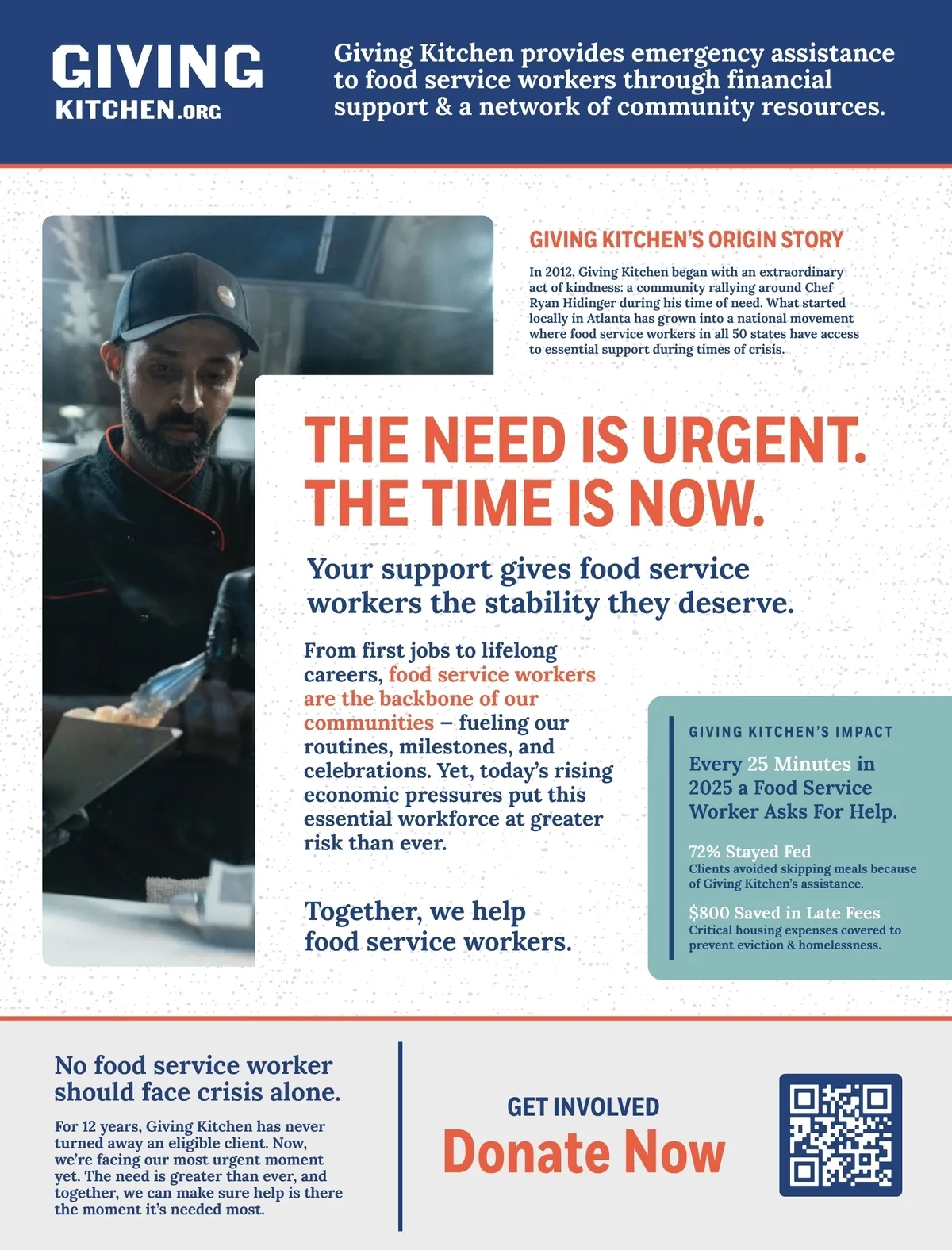 GIVING
KITCHEN.ORG

Giving Kitchen provides emergency assistance to food service workers through financial support & a network of community resources.

GIVING KITCHEN'S ORIGIN STORY

In 2012, Giving Kitchen began with an extraordinary act of kindness: a community rallying around Chef Ryan Hidinger during his time of need. What started locally in Atlanta has grown into a national movement where food service workers in all 50 states have access to essential support during times of crisis.

THE NEED IS URGENT.
THE TIME IS NOW.

Your support gives food service workers the stability they deserve.

From first jobs to lifelong careers, food service workers are the backbone of our communities – fueling our routines, milestones, and celebrations. Yet, today's rising economic pressures put this essential workforce at greater risk than ever.

Together, we help food service workers.

GIVING KITCHEN'S IMPACT

Every 25 Minutes in 2025 a Food Service Worker Asks For Help.

72% Stayed Fed
Clients avoided skipping meals because of Giving Kitchen's assistance.

$800 Saved in Late Fees
Critical housing expenses covered to prevent eviction & homelessness.

No food service worker should face crisis alone.

For 12 years, Giving Kitchen has never turned away an eligible client. Now, we're facing our most urgent moment yet. The need is greater than ever, and together, we can make sure help is there the moment it's needed most.

GET INVOLVED
Donate Now